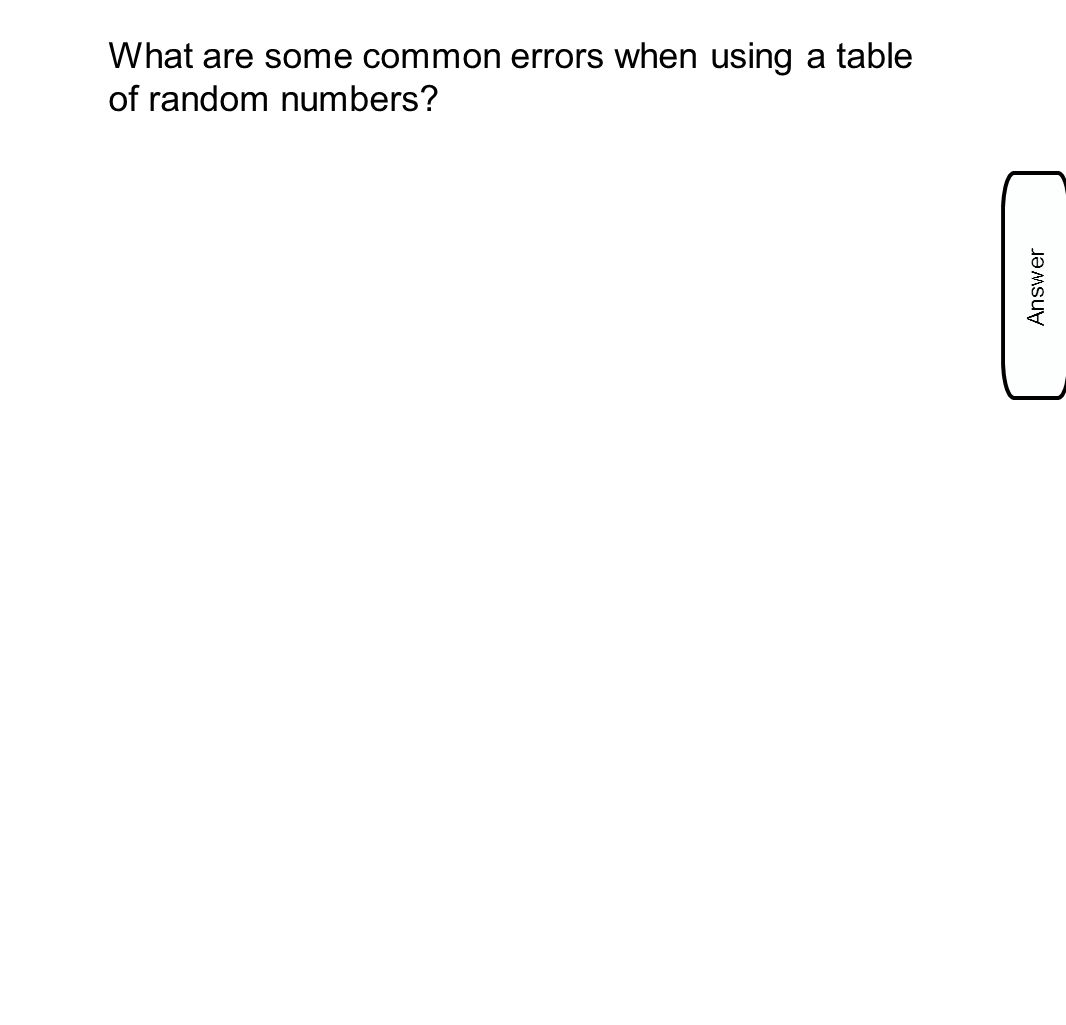 What are some common errors when using a table of random numbers?

Answer